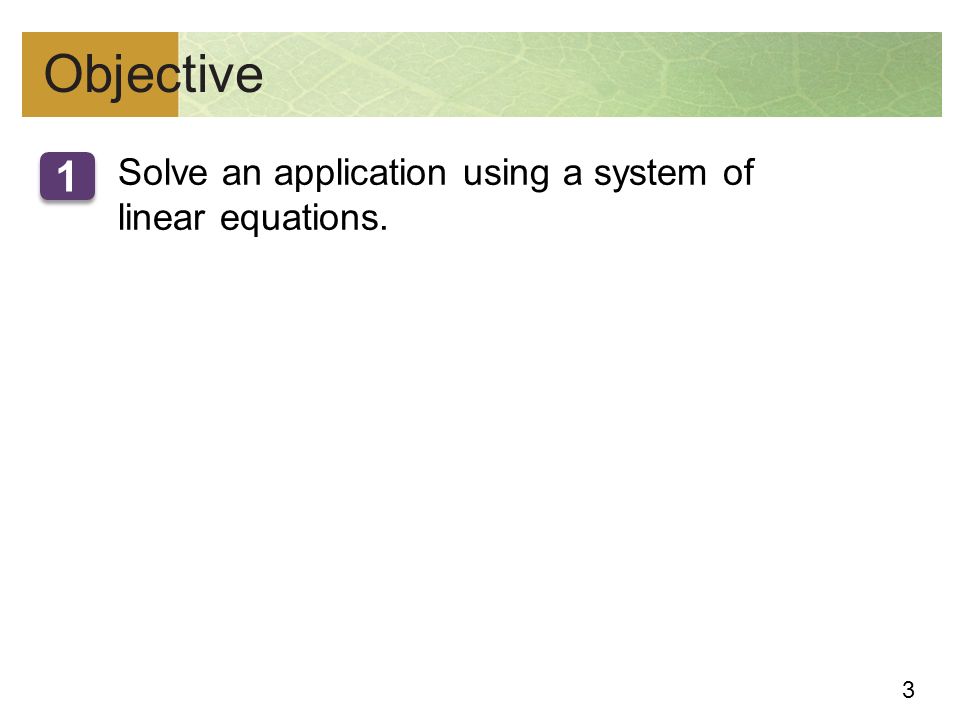 Objective

1 Solve an application using a system of linear equations.

3